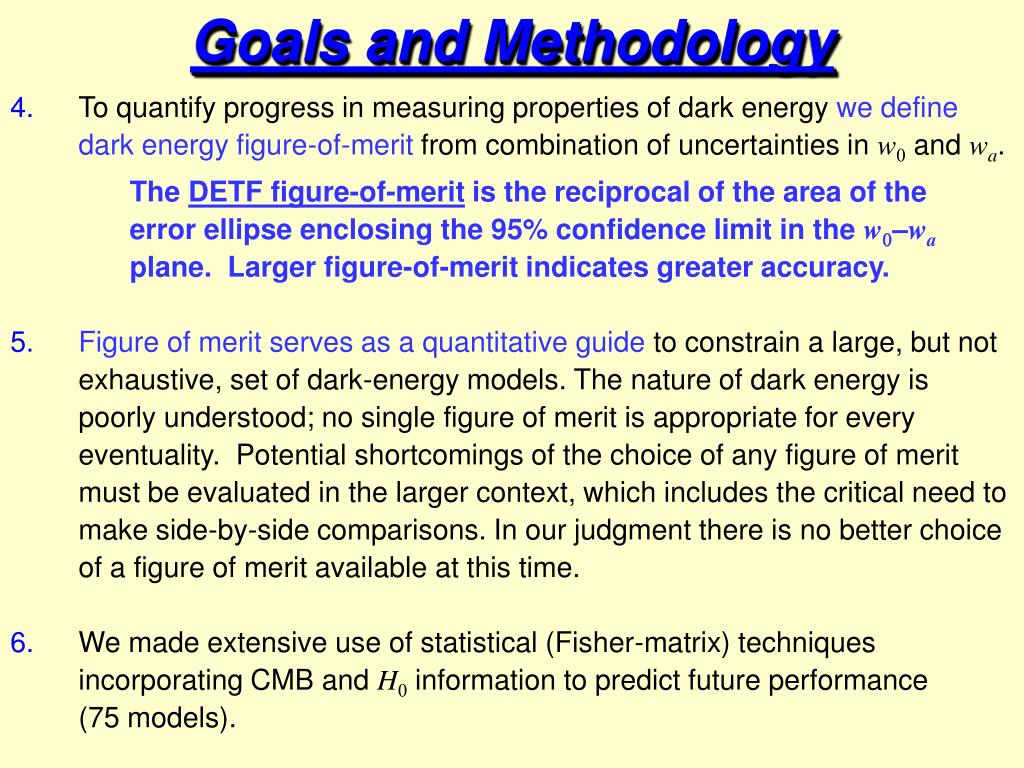 Goals and Methodology

4. To quantify progress in measuring properties of dark energy we define dark energy figure-of-merit from combination of uncertainties in $w_0$ and $w_a$.

The DETF figure-of-merit is the reciprocal of the area of the error ellipse enclosing the 95% confidence limit in the $w_0$–$w_a$ plane. Larger figure-of-merit indicates greater accuracy.

5. Figure of merit serves as a quantitative guide to constrain a large, but not exhaustive, set of dark-energy models. The nature of dark energy is poorly understood; no single figure of merit is appropriate for every eventuality. Potential shortcomings of the choice of any figure of merit must be evaluated in the larger context, which includes the critical need to make side-by-side comparisons. In our judgment there is no better choice of a figure of merit available at this time.

6. We made extensive use of statistical (Fisher-matrix) techniques incorporating CMB and $H_0$ information to predict future performance (75 models).